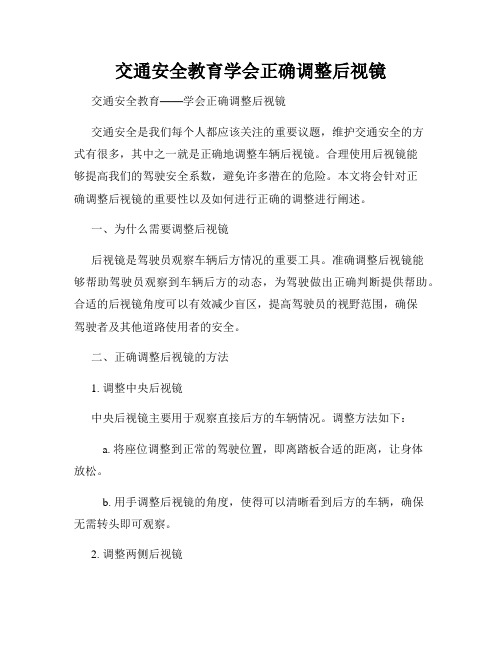 交通安全教育学会正确调整后视镜

交通安全教育——学会正确调整后视镜

交通安全是我们每个人都应该关注的重要议题，维护交通安全的方式有很多，其中之一就是正确地调整车辆后视镜。合理使用后视镜能够提高我们的驾驶安全系数，避免许多潜在的危险。本文将会针对正确调整后视镜的重要性以及如何进行正确的调整进行阐述。

一、为什么需要调整后视镜

后视镜是驾驶员观察车辆后方情况的重要工具。准确调整后视镜能够帮助驾驶员观察到车辆后方的动态，为驾驶做出正确判断提供帮助。合适的后视镜角度可以有效减少盲区，提高驾驶员的视野范围，确保驾驶者及其他道路使用者的安全。

二、正确调整后视镜的方法

1. 调整中央后视镜

中央后视镜主要用于观察直接后方的车辆情况。调整方法如下：

a. 将座位调整到正常的驾驶位置，即离踏板合适的距离，让身体放松。

b. 用手调整后视镜的角度，使得可以清晰看到后方的车辆，确保无需转头即可观察。

2. 调整两侧后视镜